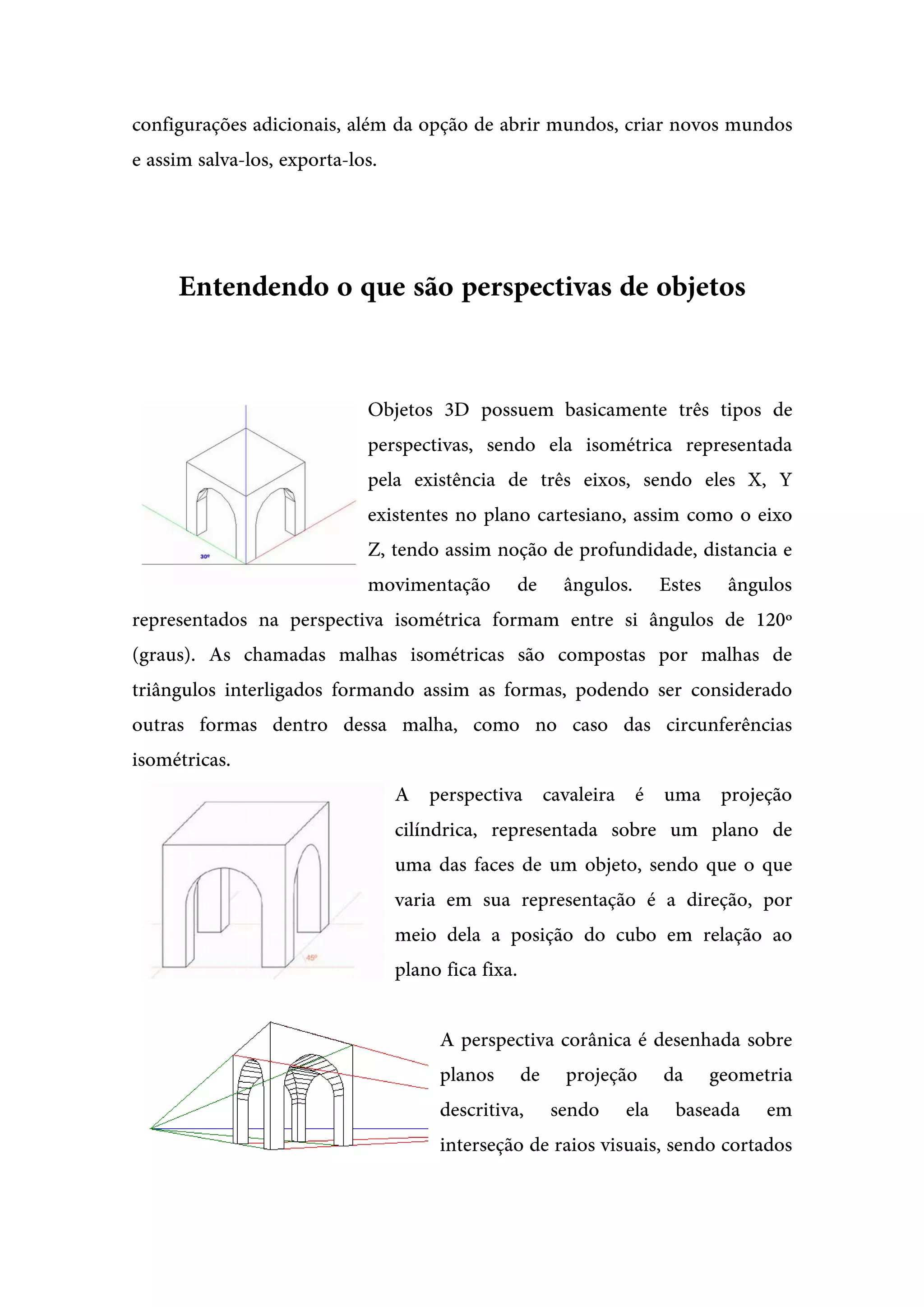 configurações adicionais, além da opção de abrir mundos, criar novos mundos e assim salva-los, exporta-los.

Entendendo o que são perspectivas de objetos

30º

Objetos 3D possuem basicamente três tipos de perspectivas, sendo ela isométrica representada pela existência de três eixos, sendo eles X, Y existentes no plano cartesiano, assim como o eixo Z, tendo assim noção de profundidade, distancia e movimentação de ângulos. Estes ângulos representados na perspectiva isométrica formam entre si ângulos de 120º (graus). As chamadas malhas isométricas são compostas por malhas de triângulos interligados formando assim as formas, podendo ser considerado outras formas dentro dessa malha, como no caso das circunferências isométricas.

45º

A perspectiva cavaleira é uma projeção cilíndrica, representada sobre um plano de uma das faces de um objeto, sendo que o que varia em sua representação é a direção, por meio dela a posição do cubo em relação ao plano fica fixa.

A perspectiva corânica é desenhada sobre planos de projeção da geometria descritiva, sendo ela baseada em interseção de raios visuais, sendo cortados